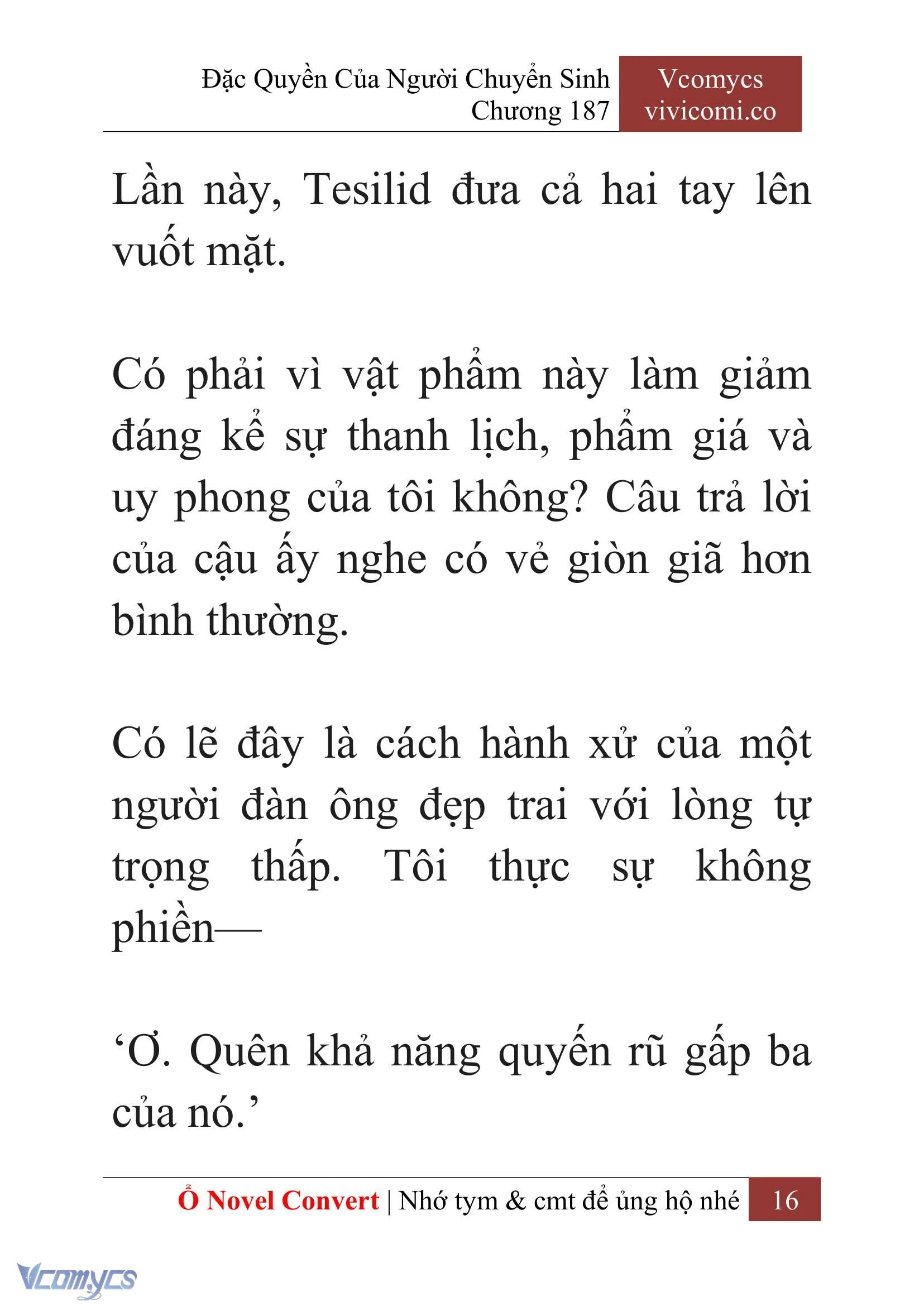 Đặc Quyền Của Người Chuyển Sinh
Chương 187

Vcomycs
vivicomi.co

Lần này, Tesilid đưa cả hai tay lên vuốt mặt.

Có phải vì vật phẩm này làm giảm đáng kể sự thanh lịch, phẩm giá và uy phong của tôi không? Câu trả lời của cậu ấy nghe có vẻ giòn giã hơn bình thường.

Có lẽ đây là cách hành xử của một người đàn ông đẹp trai với lòng tự trọng thấp. Tôi thực sự không phiền—

‘Ơ. Quên khả năng quyến rũ gấp ba của nó.’

Ổ Novel Convert | Nhớ tym & cmt để ủng hộ nhé 16

Vcomycs